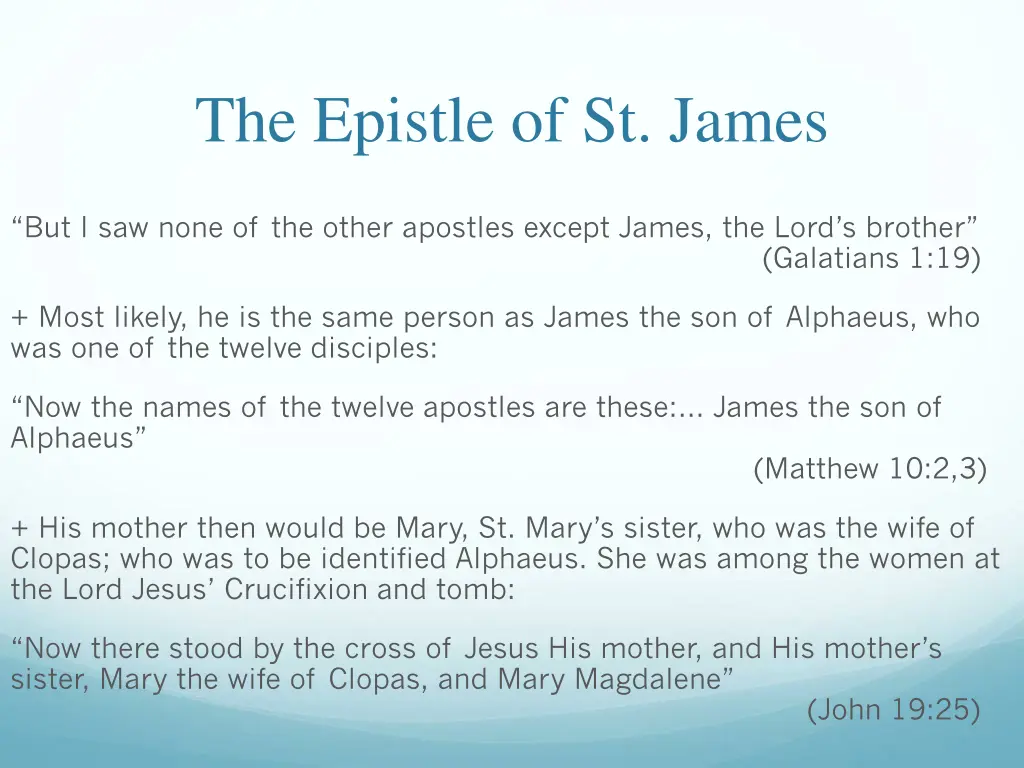 The Epistle of St. James

“But I saw none of the other apostles except James, the Lord’s brother”
(Galatians 1:19)

+ Most likely, he is the same person as James the son of Alphaeus, who was one of the twelve disciples:

“Now the names of the twelve apostles are these:... James the son of Alphaeus”
(Matthew 10:2,3)

+ His mother then would be Mary, St. Mary’s sister, who was the wife of Clopas; who was to be identified Alphaeus. She was among the women at the Lord Jesus’ Crucifixion and tomb:

“Now there stood by the cross of Jesus His mother, and His mother’s sister, Mary the wife of Clopas, and Mary Magdalene”
(John 19:25)